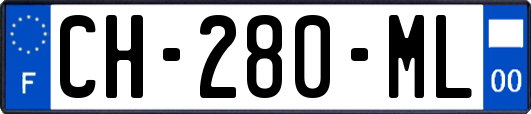 F
CH-280-ML
00